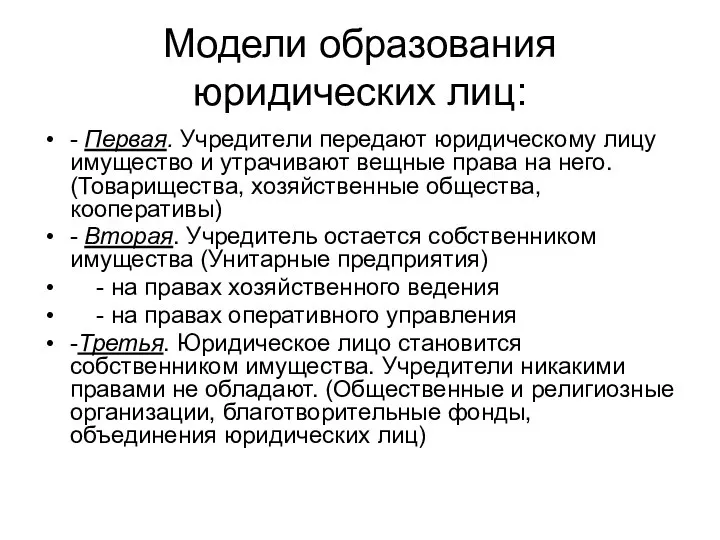 Модели образования юридических лиц:

• - Первая. Учредители передают юридическому лицу имущество и утрачивают вещные права на него. (Товарищества, хозяйственные общества, кооперативы)
• - Вторая. Учредитель остается собственником имущества (Унитарные предприятия)
• - на правах хозяйственного ведения
• - на правах оперативного управления
• -Третья. Юридическое лицо становится собственником имущества. Учредители никакими правами не обладают. (Общественные и религиозные организации, благотворительные фонды, объединения юридических лиц)